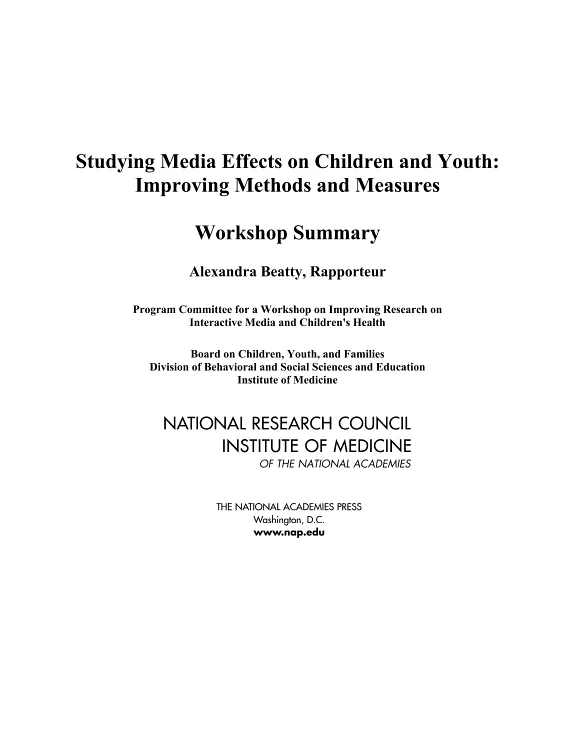 Studying Media Effects on Children and Youth: Improving Methods and Measures

Workshop Summary

Alexandra Beatty, Rapporteur

Program Committee for a Workshop on Improving Research on Interactive Media and Children's Health

Board on Children, Youth, and Families
Division of Behavioral and Social Sciences and Education
Institute of Medicine

NATIONAL RESEARCH COUNCIL
INSTITUTE OF MEDICINE
OF THE NATIONAL ACADEMIES

THE NATIONAL ACADEMIES PRESS
Washington, D.C.
www.nap.edu